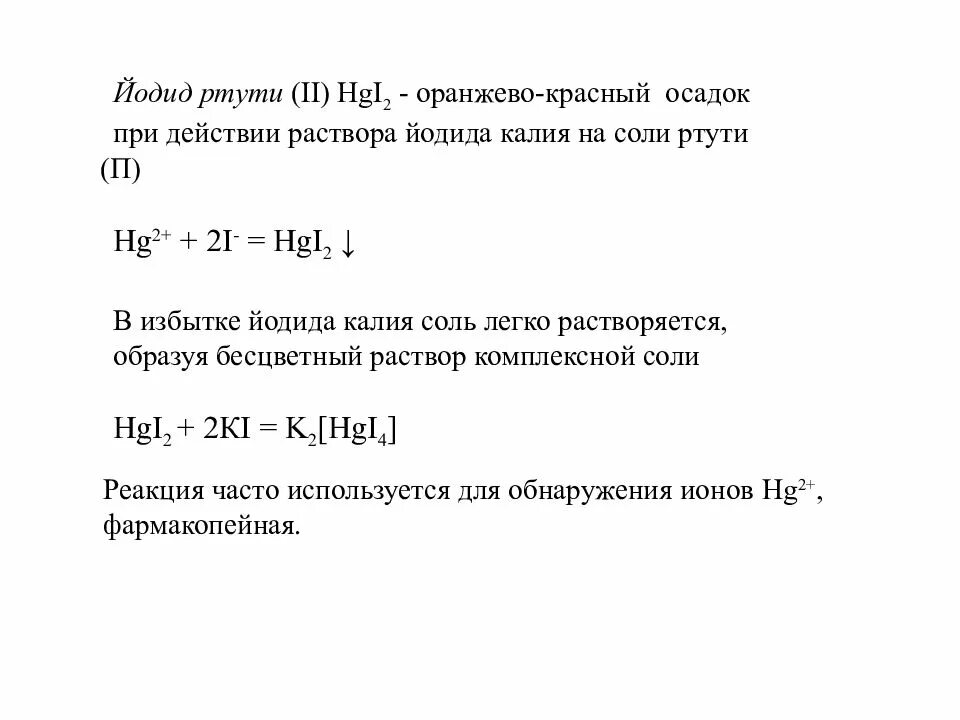 Йодид ртути (II) $HgI_2$ - оранжево-красный осадок при действии раствора йодида калия на соли ртути (П)

$Hg^{2+} + 2I^- = HgI_2 \downarrow$

В избытке йодида калия соль легко растворяется, образуя бесцветный раствор комплексной соли

$HgI_2 + 2KI = K_2[HgI_4]$

Реакция часто используется для обнаружения ионов $Hg^{2+}$, фармакопейная.